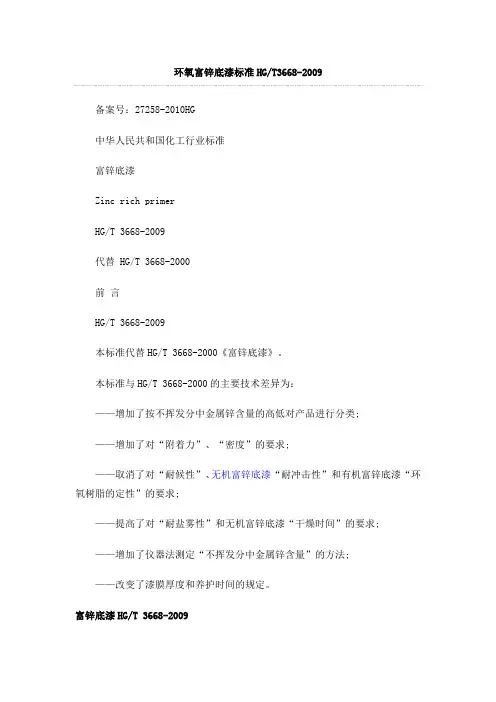 环氧富锌底漆标准 HG/T3668-2009

备案号：27258-2010HG

中华人民共和国化工行业标准

富锌底漆

Zinc rich primer

HG/T 3668-2009

代替 HG/T 3668-2000

前 言

HG/T 3668-2009

本标准代替 HG/T 3668-2000《富锌底漆》。

本标准与 HG/T 3668-2000 的主要技术差异为：

——增加了按不挥发分中金属锌含量的高低对产品进行分类；

——增加了对“附着力”、“密度”的要求；

——取消了对“耐候性”、无机富锌底漆“耐冲击性”和有机富锌底漆“环氧树脂的定性”的要求；

——提高了对“耐盐雾性”和无机富锌底漆“干燥时间”的要求；

——增加了仪器法测定“不挥发分中金属锌含量”的方法；

——改变了漆膜厚度和养护时间的规定。

富锌底漆 HG/T 3668-2009